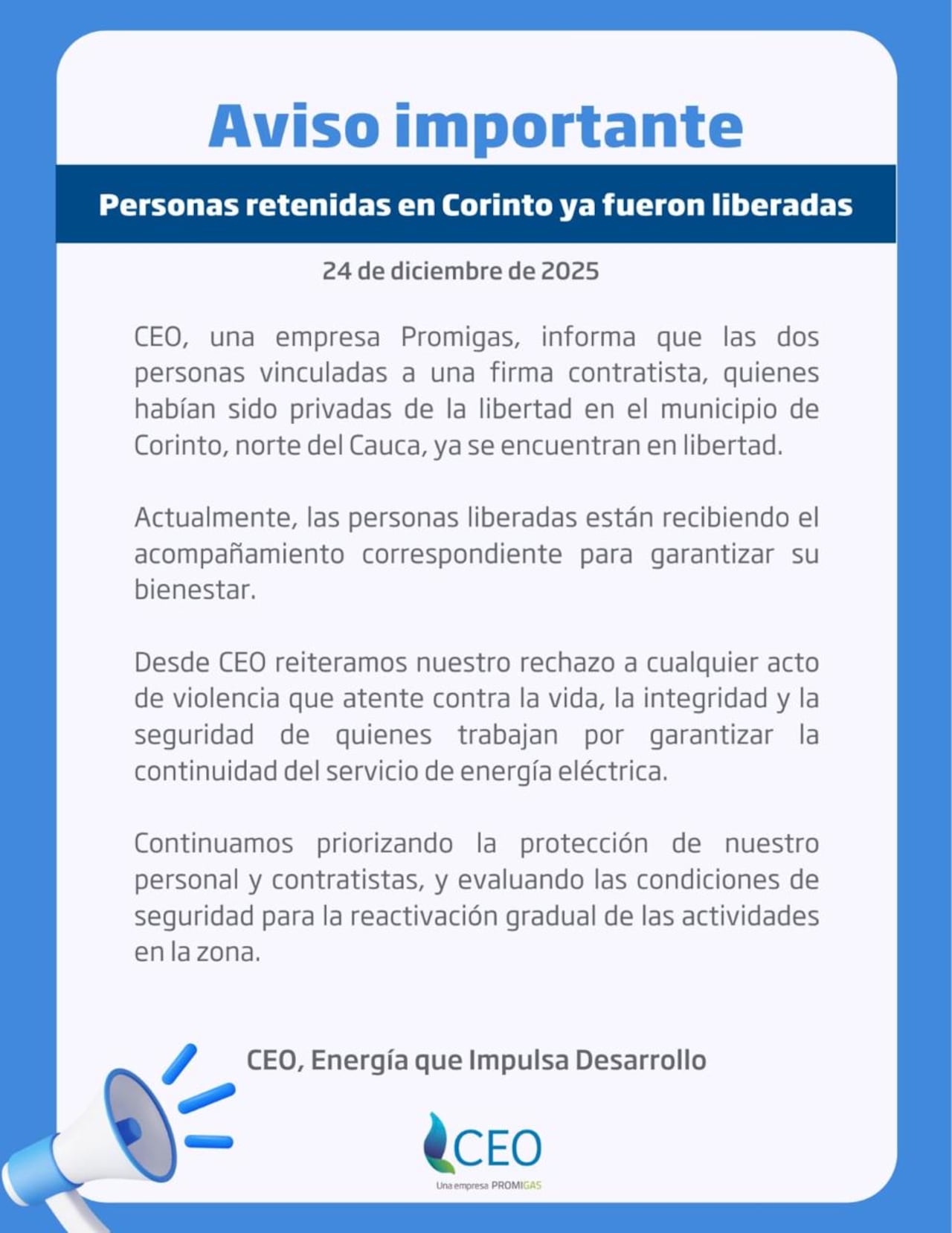 Aviso importante

Personas retenidas en Corinto ya fueron liberadas

24 de diciembre de 2025

CEO, una empresa Promigas, informa que las dos personas vinculadas a una firma contratista, quienes habían sido privadas de la libertad en el municipio de Corinto, norte del Cauca, ya se encuentran en libertad.

Actualmente, las personas liberadas están recibiendo el acompañamiento correspondiente para garantizar su bienestar.

Desde CEO reiteramos nuestro rechazo a cualquier acto de violencia que atente contra la vida, la integridad y la seguridad de quienes trabajan por garantizar la continuidad del servicio de energía eléctrica.

Continuamos priorizando la protección de nuestro personal y contratistas, y evaluando las condiciones de seguridad para la reactivación gradual de las actividades en la zona.

CEO, Energía que Impulsa Desarrollo

CEO
Una empresa PROMIGAS